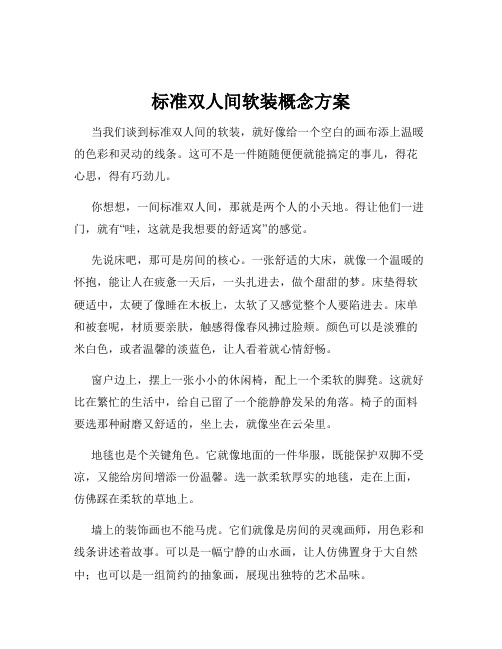 标准双人间软装概念方案

当我们谈到标准双人间的软装，就好像给一个空白的画布添上温暖的色彩和灵动的线条。这可不是一件随随便便就能搞定的事儿，得花心思，得有巧劲儿。

你想想，一间标准双人间，那就是两个人的小天地。得让他们一进门，就有“哇，这就是我想要的舒适窝”的感觉。

先说床吧，那可是房间的核心。一张舒适的大床，就像一个温暖的怀抱，能让人在疲惫一天后，一头扎进去，做个甜甜的梦。床垫得软硬适中，太硬了像睡在木板上，太软了又感觉整个人要陷进去。床单和被套呢，材质要亲肤，触感得像春风拂过脸颊。颜色可以是淡雅的米白色，或者温馨的淡蓝色，让人看着就心情舒畅。

窗户边上，摆上一张小小的休闲椅，配上一个柔软的脚凳。这就好比在繁忙的生活中，给自己留了一个能静静发呆的角落。椅子的面料要选那种耐磨又舒适的，坐上去，就像坐在云朵里。

地毯也是个关键角色。它就像地面的一件华服，既能保护双脚不受凉，又能给房间增添一份温馨。选一款柔软厚实的地毯，走在上面，仿佛踩在柔软的草地上。

墙上的装饰画也不能马虎。它们就像是房间的灵魂画师，用色彩和线条讲述着故事。可以是一幅宁静的山水画，让人仿佛置身于大自然中；也可以是一组简约的抽象画，展现出独特的艺术品味。